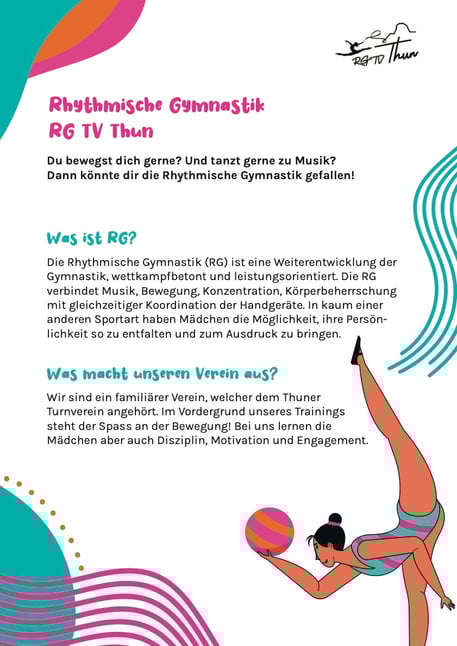 RG TV Thun

Rhythmische Gymnastik
RG TV Thun

Du bewegst dich gerne? Und tanzt gerne zu Musik? Dann könnte dir die Rhythmische Gymnastik gefallen!

Was ist RG?

Die Rhythmische Gymnastik (RG) ist eine Weiterentwicklung der Gymnastik, wettkampfbetont und leistungsorientiert. Die RG verbindet Musik, Bewegung, Konzentration, Körperbeherrschung mit gleichzeitiger Koordination der Handgeräte. In kaum einer anderen Sportart haben Mädchen die Möglichkeit, ihre Persönlichkeit so zu entfalten und zum Ausdruck zu bringen.

Was macht unseren Verein aus?

Wir sind ein familiärer Verein, welcher dem Thuner Turnverein angehört. Im Vordergrund unseres Trainings steht der Spass an der Bewegung! Bei uns lernen die Mädchen aber auch Disziplin, Motivation und Engagement.